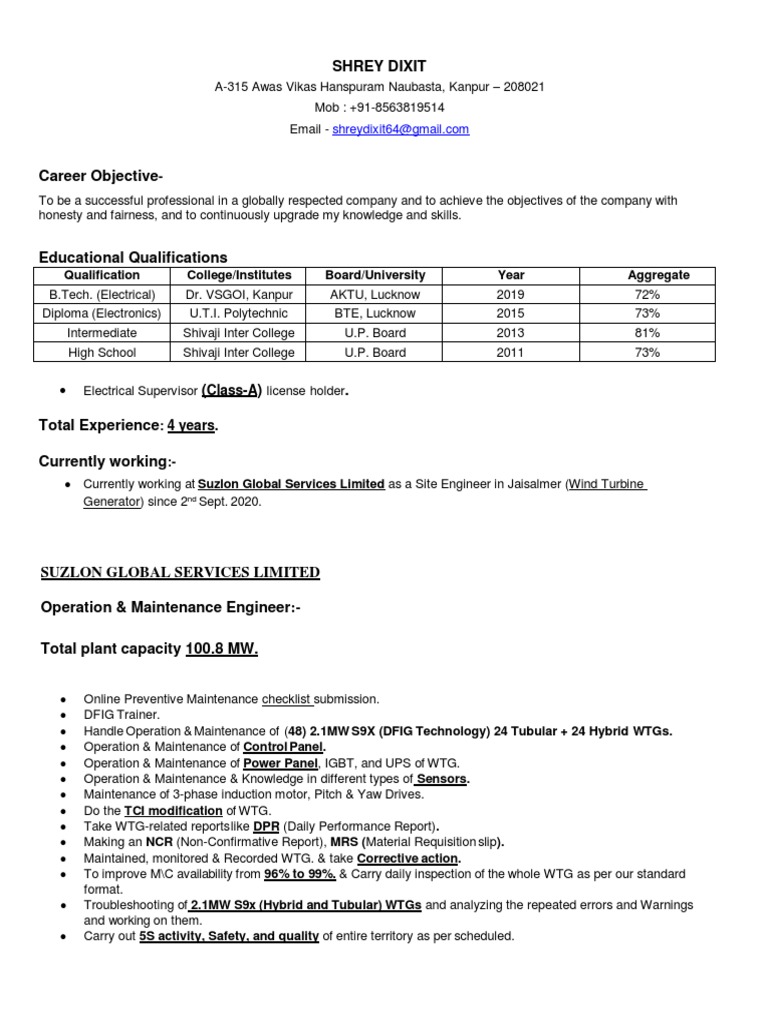 SHREY DIXIT

A-315 Awas Vikas Hanspuram Naubasta, Kanpur – 208021

Mob : +91-8563819514

Email - shreydixit64@gmail.com

Career Objective-

To be a successful professional in a globally respected company and to achieve the objectives of the company with honesty and fairness, and to continuously upgrade my knowledge and skills.

Educational Qualifications

| Qualification | College/Institutes | Board/University | Year | Aggregate |
|---|---|---|---|---|
| B.Tech. (Electrical) | Dr. VSGOI, Kanpur | AKTU, Lucknow | 2019 | 72% |
| Diploma (Electronics) | U.T.I. Polytechnic | BTE, Lucknow | 2015 | 73% |
| Intermediate | Shivaji Inter College | U.P. Board | 2013 | 81% |
| High School | Shivaji Inter College | U.P. Board | 2011 | 73% |

• Electrical Supervisor (Class-A) license holder.

Total Experience: 4 years.

Currently working:-

• Currently working at Suzlon Global Services Limited as a Site Engineer in Jaisalmer (Wind Turbine Generator) since 2nd Sept. 2020.

SUZLON GLOBAL SERVICES LIMITED

Operation & Maintenance Engineer:-

Total plant capacity 100.8 MW.

• Online Preventive Maintenance checklist submission.
• DFIG Trainer.
• Handle Operation & Maintenance of (48) 2.1MW S9X (DFIG Technology) 24 Tubular + 24 Hybrid WTGs.
• Operation & Maintenance of Control Panel.
• Operation & Maintenance of Power Panel, IGBT, and UPS of WTG.
• Operation & Maintenance & Knowledge in different types of Sensors.
• Maintenance of 3-phase induction motor, Pitch & Yaw Drives.
• Do the TCI modification of WTG.
• Take WTG-related reportslike DPR (Daily Performance Report).
• Making an NCR (Non-Confirmative Report), MRS (Material Requisition slip).
• Maintained, monitored & Recorded WTG. & take Corrective action.
• To improve M\C availability from 96% to 99%. & Carry daily inspection of the whole WTG as per our standard format.
• Troubleshooting of 2.1MW S9x (Hybrid and Tubular) WTGs and analyzing the repeated errors and Warnings and working on them.
• Carry out 5S activity, Safety, and quality of entire territory as per scheduled.